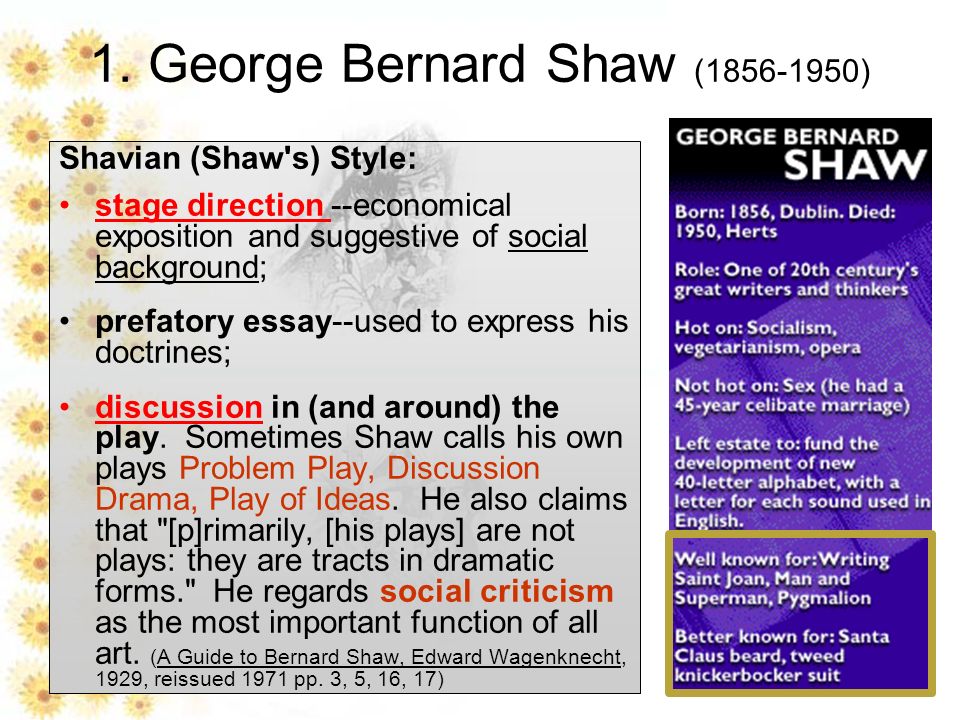 1. George Bernard Shaw (1856-1950)

Shavian (Shaw's) Style:

• stage direction --economical exposition and suggestive of social background;

• prefatory essay--used to express his doctrines;

• discussion in (and around) the play. Sometimes Shaw calls his own plays Problem Play, Discussion Drama, Play of Ideas. He also claims that "[p]rimarily, [his plays] are not plays: they are tracts in dramatic forms." He regards social criticism as the most important function of all art. (A Guide to Bernard Shaw, Edward Wagenknecht, 1929, reissued 1971 pp. 3, 5, 16, 17)

GEORGE BERNARD SHAW

Born: 1856, Dublin. Died: 1950, Herts

Role: One of 20th century's great writers and thinkers

Hot on: Socialism, vegetarianism, opera

Not hot on: Sex (he had a 45-year celibate marriage)

Left estate to: fund the development of new 40-letter alphabet, with a letter for each sound used in English.

Well known for: Writing Saint Joan, Man and Superman, Pygmalion

Better known for: Santa Claus beard, tweed knickerbocker suit